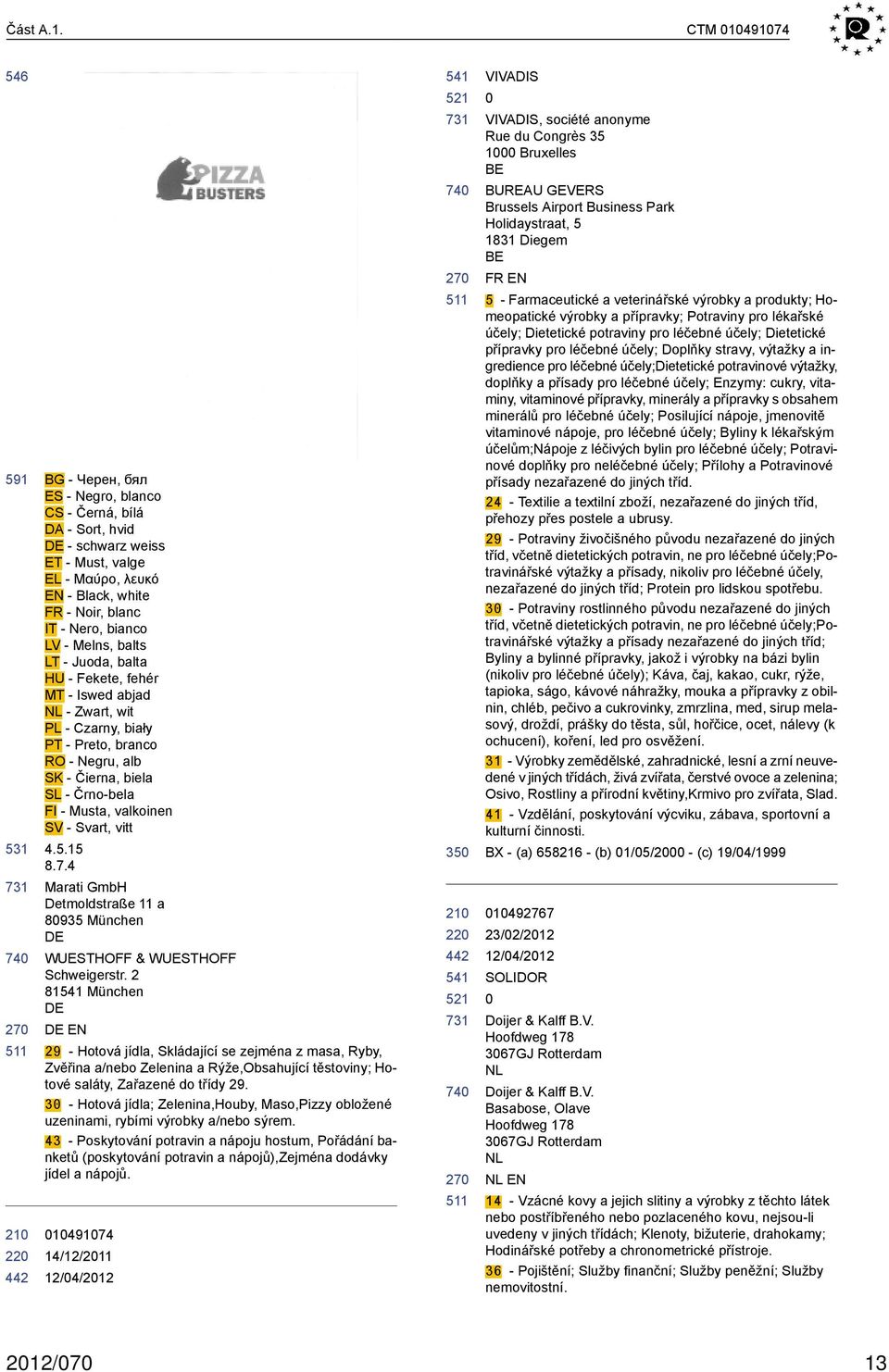 Část A.1.

CTM 010491074

546

PIZZA BUSTERS

591 BG - Черен, бял
ES - Negro, blanco
CS - Černá, bílá
DA - Sort, hvid
DE - schwarz weiss
ET - Must, valge
EL - Μαύρο, λευκό
EN - Black, white
FR - Noir, blanc
IT - Nero, bianco
LV - Melns, balts
LT - Juoda, balta
HU - Fekete, fehér
MT - Iswed abjad
NL - Zwart, wit
PL - Czarny, biały
PT - Preto, branco
RO - Negru, alb
SK - Čierna, biela
SL - Črno-bela
FI - Musta, valkoinen
SV - Svart, vitt

531 4.5.15
8.7.4

731 Marati GmbH
Detmoldstraße 11 a
80935 München
DE

740 WUESTHOFF & WUESTHOFF
Schweigerstr. 2
81541 München
DE

270 DE EN

511 29 - Hotová jídla, Skládající se zejména z masa, Ryby, Zvěřina a/nebo Zelenina a Rýže,Obsahující těstoviny; Hotové saláty, Zařazené do třídy 29.

30 - Hotová jídla; Zelenina,Houby, Maso,Pizzy obložené uzeninami, rybími výrobky a/nebo sýrem.

43 - Poskytování potravin a nápoju hostum, Pořádání banketů (poskytování potravin a nápojů),Zejména dodávky jídel a nápojů.

210 010491074
220 14/12/2011
442 12/04/2012

541 VIVADIS
521 0
731 VIVADIS, société anonyme
Rue du Congrès 35
1000 Bruxelles
BE

740 BUREAU GEVERS
Brussels Airport Business Park
Holidaystraat, 5
1831 Diegem
BE

270 FR EN

511 5 - Farmaceutické a veterinářské výrobky a produkty; Homeopatické výrobky a přípravky; Potraviny pro lékařské účely; Dietetické potraviny pro léčebné účely; Dietetické přípravky pro léčebné účely; Doplňky stravy, výtažky a ingredience pro léčebné účely;Dietetické potravinové výtažky, doplňky a přísady pro léčebné účely; Enzymy: cukry, vitaminy, vitaminové přípravky, minerály a přípravky s obsahem minerálů pro léčebné účely; Posilující nápoje, jmenovitě vitaminové nápoje, pro léčebné účely; Byliny k lékařským účelům;Nápoje z léčivých bylin pro léčebné účely; Potravinové doplňky pro neléčebné účely; Přílohy a Potravinové přísady nezařazené do jiných tříd.

24 - Textilie a textilní zboží, nezařazené do jiných tříd, přehozy přes postele a ubrusy.

29 - Potraviny živočišného původu nezařazené do jiných tříd, včetně dietetických potravin, ne pro léčebné účely;Potravinářské výtažky a přísady, nikoliv pro léčebné účely, nezařazené do jiných tříd; Protein pro lidskou spotřebu.

30 - Potraviny rostlinného původu nezařazené do jiných tříd, včetně dietetických potravin, ne pro léčebné účely;Potravinářské výtažky a přísady nezařazené do jiných tříd; Byliny a bylinné přípravky, jakož i výrobky na bázi bylin (nikoliv pro léčebné účely); Káva, čaj, kakao, cukr, rýže, tapioka, ságo, kávové náhražky, mouka a přípravky z obilnin, chléb, pečivo a cukrovinky, zmrzlina, med, sirup melasový, droždí, prášky do těsta, sůl, hořčice, ocet, nálevy (k ochucení), koření, led pro osvěžení.

31 - Výrobky zemědělské, zahradnické, lesní a zrní neuvedené v jiných třídách, živá zvířata, čerstvé ovoce a zelenina; Osivo, Rostliny a přírodní květiny,Krmivo pro zvířata, Slad.

41 - Vzdělání, poskytování výcviku, zábava, sportovní a kulturní činnosti.

350 BX - (a) 658216 - (b) 01/05/2000 - (c) 19/04/1999

210 010492767
220 23/02/2012
442 12/04/2012
541 SOLIDOR
521 0
731 Doijer & Kalff B.V.
Hoofdweg 178
3067GJ Rotterdam
NL

740 Doijer & Kalff B.V.
Basabose, Olave
Hoofdweg 178
3067GJ Rotterdam
NL

270 NL EN

511 14 - Vzácné kovy a jejich slitiny a výrobky z těchto látek nebo postříbřeného nebo pozlaceného kovu, nejsou-li uvedeny v jiných třídách; Klenoty, bižuterie, drahokamy; Hodinářské potřeby a chronometrické přístroje.

36 - Pojištění; Služby finanční; Služby peněžní; Služby nemovitostní.

2012/070

13